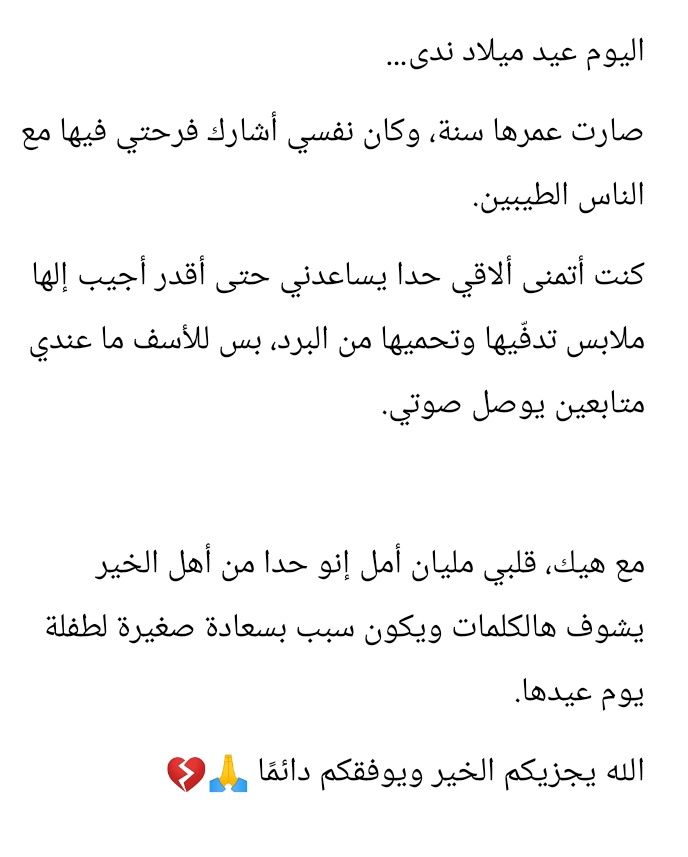 اليوم عيد ميلاد ندى...

صارت عمرها سنة، وكان نفسي أشارك فرحتي فيها مع الناس الطيبين.

كنت أتمنى ألاقي حدا يساعدني حتى أقدر أجيب إلها ملابس تدفّيها وتحميها من البرد، بس للأسف ما عندي متابعين يوصل صوتي.

مع هيك، قلبي مليان أمل إنو حدا من أهل الخير يشوف هالكلمات ويكون سبب بسعادة صغيرة لطفلة يوم عيدها.

الله يجزيكم الخير ويوفقكم دائمًا 🙏💔